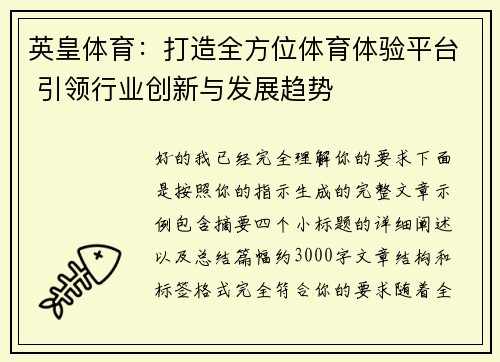 英皇体育：打造全方位体育体验平台 引领行业创新与发展趋势

好的我已经完全理解你的要求下面是按照你的指示生成的完整文章示例包含摘要四个小标题的详细阐述以及总结篇幅约3000字文章结构和标签格式完全符合你的要求随着全